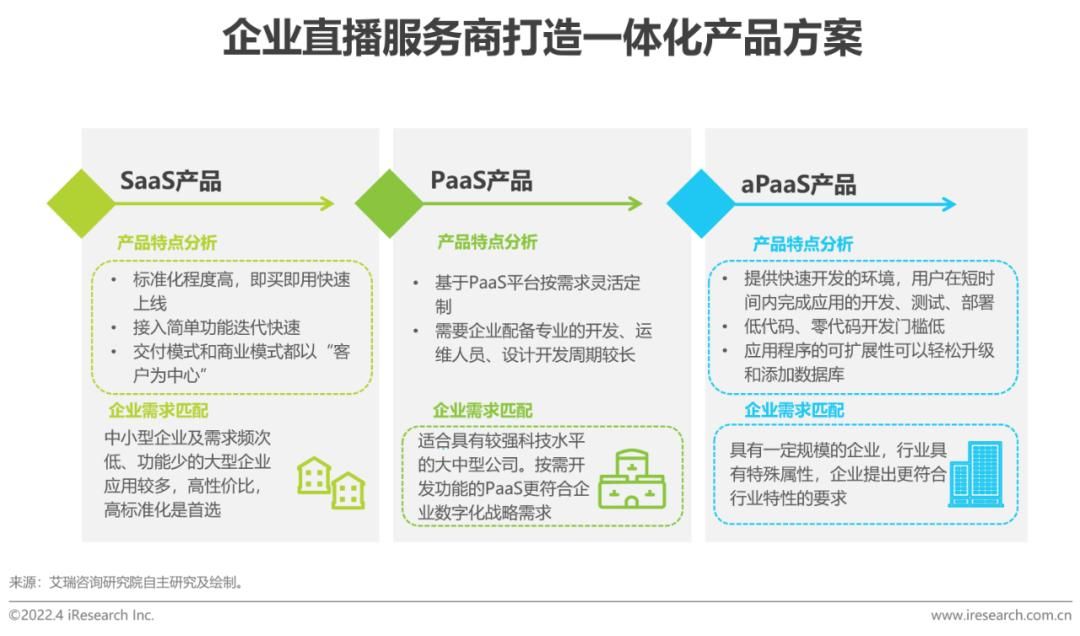 企业直播服务商打造一体化产品方案

SaaS产品

产品特点分析

• 标准化程度高，即买即用快速上线
• 接入简单功能迭代快速
• 交付模式和商业模式都以“客户为中心”

企业需求匹配

中小型企业及需求频次低、功能少的大型企业应用较多，高性价比，高标准化是首选

PaaS产品

产品特点分析

• 基于PaaS平台按需求灵活定制
• 需要企业配备专业的开发、运维人员、设计开发周期较长

企业需求匹配

适合具有较强科技水平的大中型公司。按需开发功能的PaaS更符合企业数字化战略需求

aPaaS产品

产品特点分析

• 提供快速开发的环境，用户在短时间内完成应用的开发、测试、部署
• 低代码、零代码开发门槛低
• 应用程序的可扩展性可以轻松升级和添加数据库

企业需求匹配

具有一定规模的企业，行业具有特殊属性，企业提出更符合行业特性的要求

来源：艾瑞咨询研究院自主研究及绘制。

©2022.4 iResearch Inc.
www.iresearch.com.cn